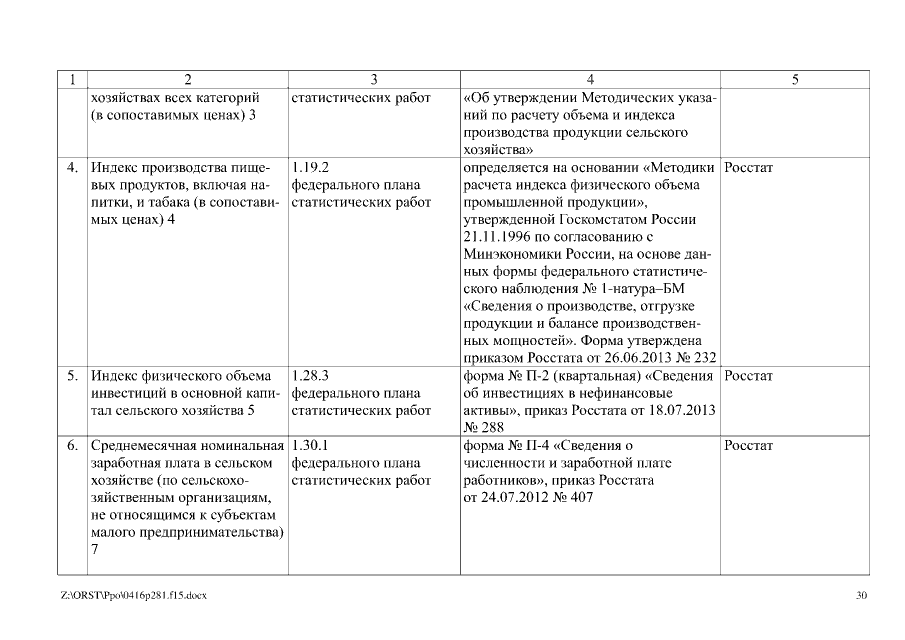 | 1 | 2 | 3 | 4 | 5 |
|---|---|---|---|---|
| | хозяйствах всех категорий (в сопоставимых ценах) 3 | статистических работ | «Об утверждении Методических указаний по расчету объема и индекса производства продукции сельского хозяйства» | |
| 4. | Индекс производства пищевых продуктов, включая напитки, и табака (в сопоставимых ценах) 4 | 1.19.2 федерального плана статистических работ | определяется на основании «Методики расчета индекса физического объема промышленной продукции», утвержденной Госкомстатом России 21.11.1996 по согласованию с Минэкономики России, на основе данных формы федерального статистического наблюдения № 1-натура–БМ «Сведения о производстве, отгрузке продукции и балансе производственных мощностей». Форма утверждена приказом Росстата от 26.06.2013 № 232 | Росстат |
| 5. | Индекс физического объема инвестиций в основной капитал сельского хозяйства 5 | 1.28.3 федерального плана статистических работ | форма № П-2 (квартальная) «Сведения об инвестициях в нефинансовые активы», приказ Росстата от 18.07.2013 № 288 | Росстат |
| 6. | Среднемесячная номинальная заработная плата в сельском хозяйстве (по сельскохозяйственным организациям, не относящимся к субъектам малого предпринимательства) 7 | 1.30.1 федерального плана статистических работ | форма № П-4 «Сведения о численности и заработной плате работников», приказ Росстата от 24.07.2012 № 407 | Росстат |

Z:\ORST\Ppo\0416p281.f15.docx 30